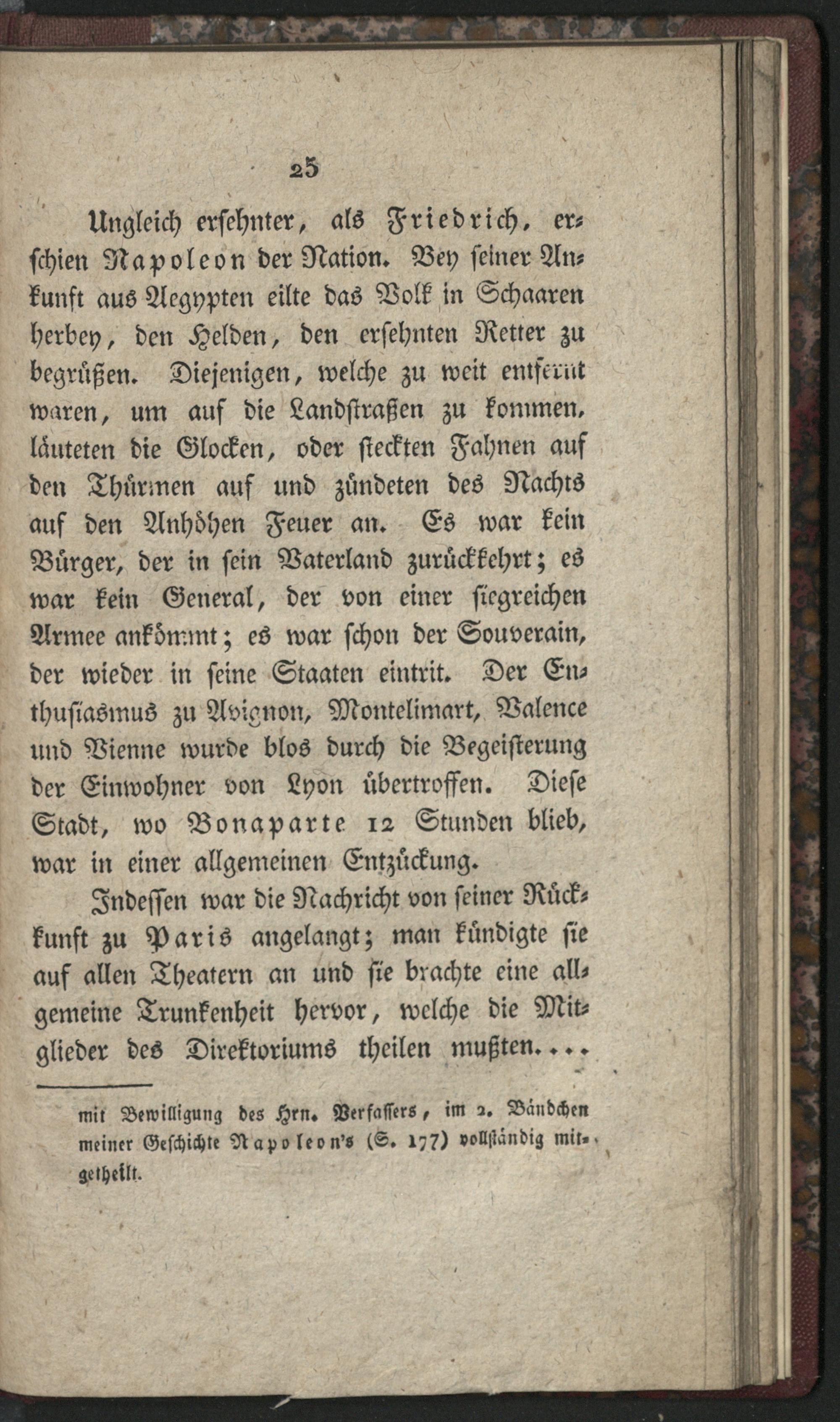 25

Ungleich ersehnter, als Friedrich, erschien Napoleon der Nation. Bey seiner Ankunft aus Aegypten eilte das Volk in Schaaren herbey, den Helden, den ersehnten Retter zu begrüßen. Diejenigen, welche zu weit entfernt waren, um auf die Landstraßen zu kommen, läuteten die Glocken, oder steckten Fahnen auf den Thürmen auf und zündeten des Nachts auf den Anhöhen Feuer an. Es war kein Bürger, der in sein Vaterland zurückkehrt; es war kein General, der von einer siegreichen Armee ankömmt; es war schon der Souverain, der wieder in seine Staaten eintrit. Der Enthusiasmus zu Avignon, Montelimart, Valence und Vienne wurde blos durch die Begeisterung der Einwohner von Lyon übertroffen. Diese Stadt, wo Bonaparte 12 Stunden blieb, war in einer allgemeinen Entzückung.

Indessen war die Nachricht von seiner Rückkunft zu Paris angelangt; man kündigte sie auf allen Theatern an und sie brachte eine allgemeine Trunkenheit hervor, welche die Mitglieder des Direktoriums theilen mußten....

mit Bewilligung des Hrn. Verfassers, im 2. Bändchen meiner Geschichte Napoleon's (S. 177) vollständig mitgetheilt.